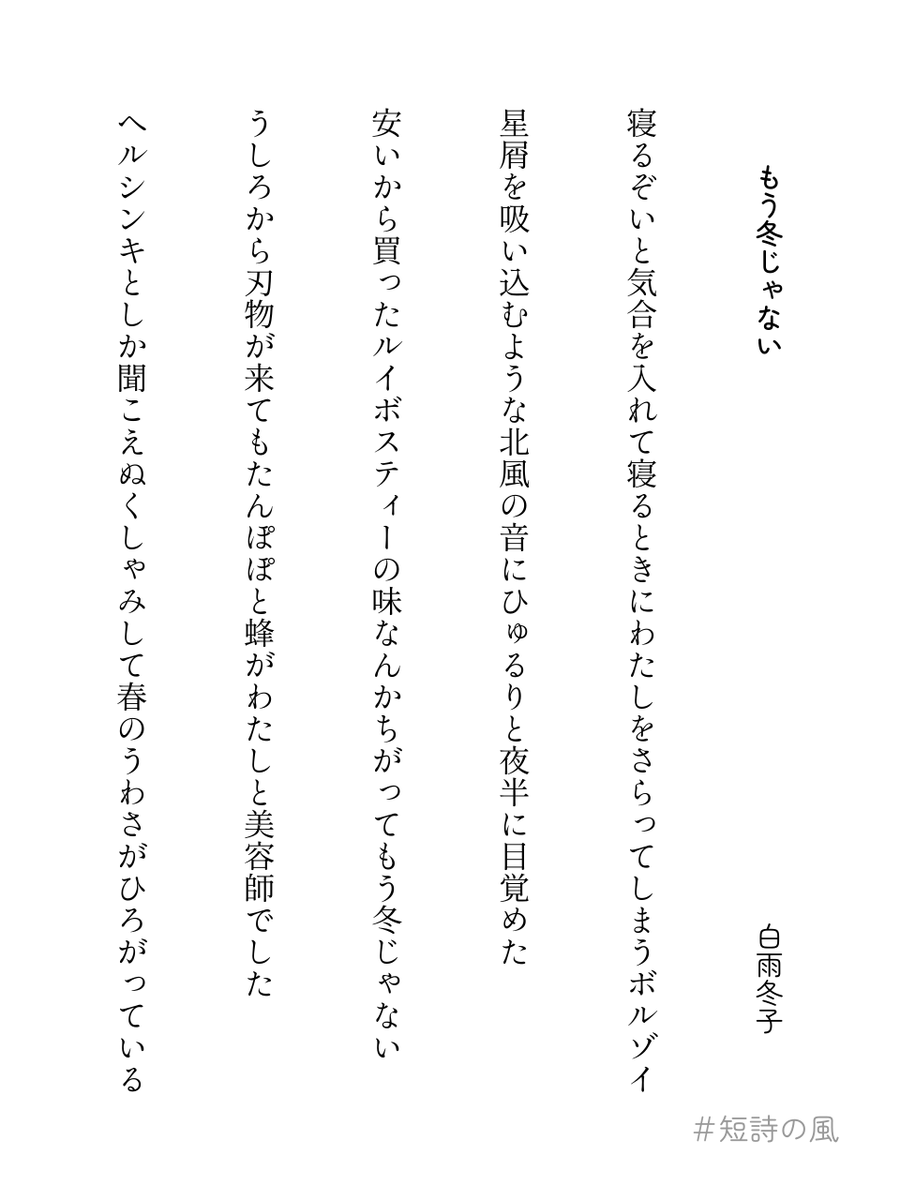 もう冬じゃない

白雨冬子

寝るぞいと気合を入れて寝るときにわたしをさらってしまうボルゾイ

星屑を吸い込むような北風の音にひゅるりと夜半に目覚めた

安いから買ったルイボスティーの味なんかちがってもう冬じゃない

うしろから刃物が来てもたんぽぽと蜂がわたしと美容師でした

ヘルシンキとしか聞こえぬくしゃみして春のうわさがひろがっている

#短詩の風